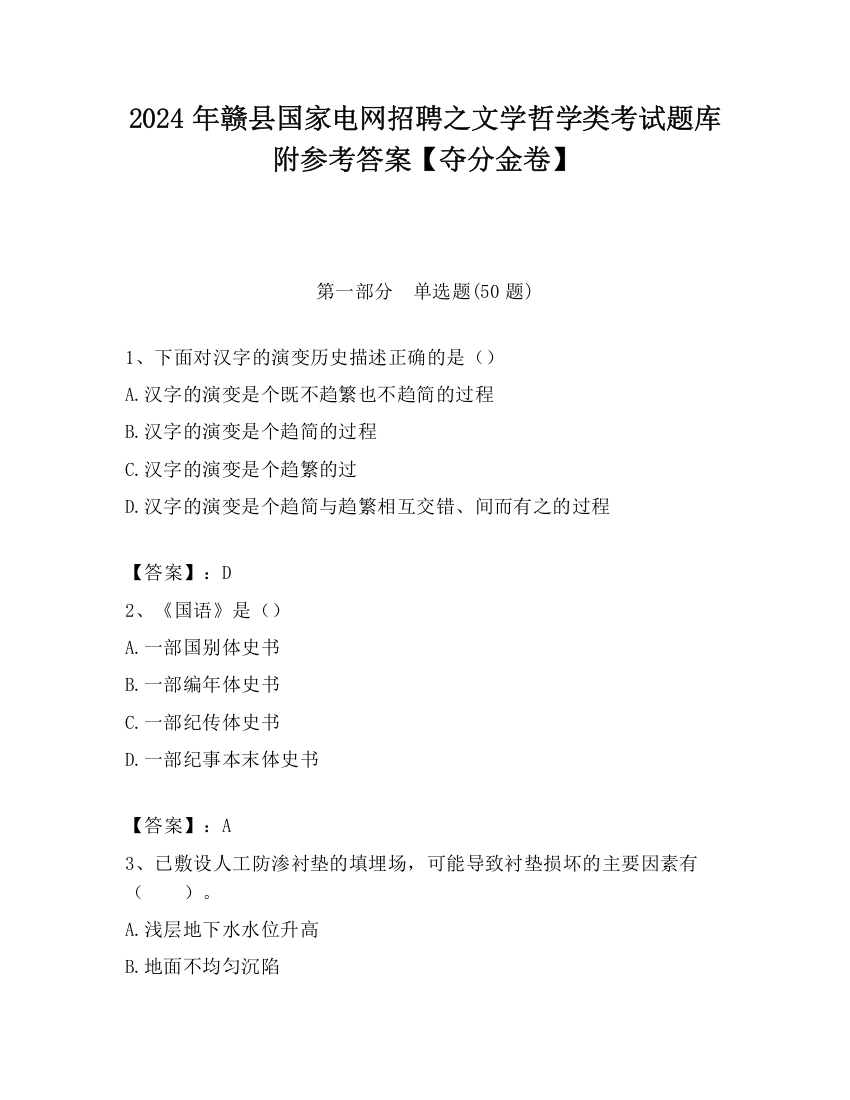 2024 年赣县国家电网招聘之文学哲学类考试题库附参考答案【夺分金卷】

第一部分　单选题(50 题)

1、下面对汉字的演变历史描述正确的是（）

A.汉字的演变是个既不趋繁也不趋简的过程

B.汉字的演变是个趋简的过程

C.汉字的演变是个趋繁的过

D.汉字的演变是个趋简与趋繁相互交错、间而有之的过程

【答案】：D

2、《国语》是（）

A.一部国别体史书

B.一部编年体史书

C.一部纪传体史书

D.一部纪事本末体史书

【答案】：A

3、已敷设人工防渗衬垫的填埋场，可能导致衬垫损坏的主要因素有（　　）。

A.浅层地下水水位升高

B.地面不均匀沉陷